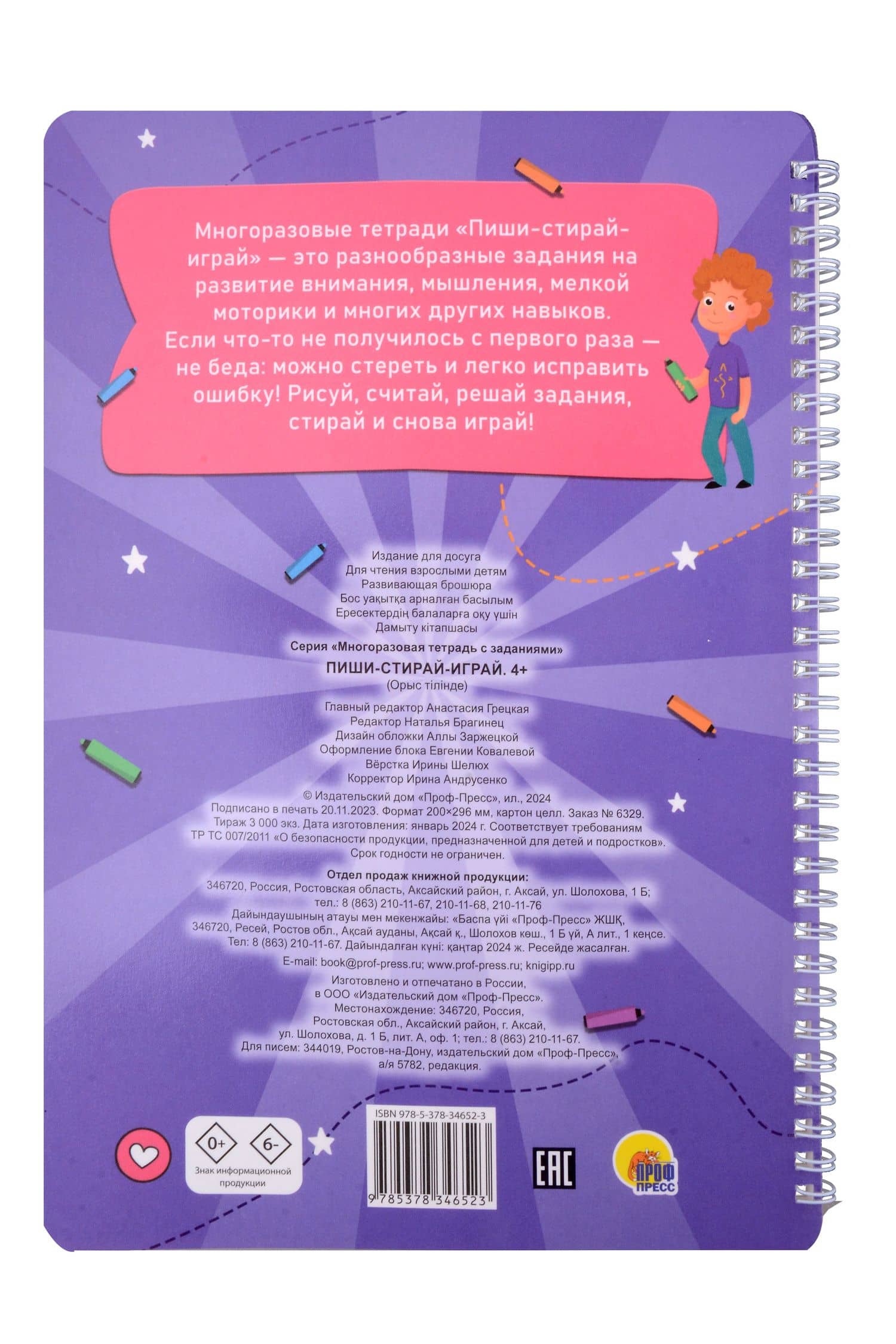 Многоразовые тетради «Пиши-стирай-играй» — это разнообразные задания на развитие внимания, мышления, мелкой моторики и многих других навыков. Если что-то не получилось с первого раза — не беда: можно стереть и легко исправить ошибку! Рисуй, считай, решай задания, стирай и снова играй!

Издание для досуга
Для чтения взрослыми детям
Развивающая брошюра
Бос уақытқа арналған басылым
Ересектердің балаларға оқу үшін
Дамыту кітапшасы

Серия «Многоразовая тетрадь с заданиями»

ПИШИ-СТИРАЙ-ИГРАЙ. 4+
(Орыс тілінде)

Главный редактор Анастасия Грецкая
Редактор Наталья Брагинец
Дизайн обложки Аллы Заржецкой
Оформление блока Евгении Ковалевой
Вёрстка Ирины Шелюх
Корректор Ирина Андрусенко

© Издательский дом «Проф-Пресс», ил., 2024
Подписано в печать 20.11.2023. Формат 200×296 мм, картон целл. Заказ № 6329.
Тираж 3 000 экз. Дата изготовления: январь 2024 г. Соответствует требованиям ТР ТС 007/2011 «О безопасности продукции, предназначенной для детей и подростков».
Срок годности не ограничен.

Отдел продаж книжной продукции:
346720, Россия, Ростовская область, Аксайский район, г. Аксай, ул. Шолохова, 1 Б;
тел.: 8 (863) 210-11-67, 210-11-68, 210-11-76
Дайындаушының атауы мен мекенжайы: «Баспа үйі «Проф-Пресс» ЖШҚ,
346720, Ресей, Ростов обл., Ақсай ауданы, Ақсай қ., Шолохов көш., 1 Б үй, А лит., 1 кеңсе.
Тел: 8 (863) 210-11-67. Дайындалған күні: қаңтар 2024 ж. Ресейде жасалған.
E-mail: book@prof-press.ru; www.prof-press.ru; knigipp.ru

Изготовлено и отпечатано в России,
в ООО «Издательский дом «Проф-Пресс».
Местонахождение: 346720, Россия,
Ростовская обл., Аксайский район, г. Аксай,
ул. Шолохова, д. 1 Б, лит. А, оф. 1; тел.: 8 (863) 210-11-67.
Для писем: 344019, Ростов-на-Дону, издательский дом «Проф-Пресс»,
а/я 5782, редакция.

0+ 6-
Знак информационной продукции

ISBN 978-5-378-34652-3
9 785378 346523

EAC

ПРОФ
ПРЕСС